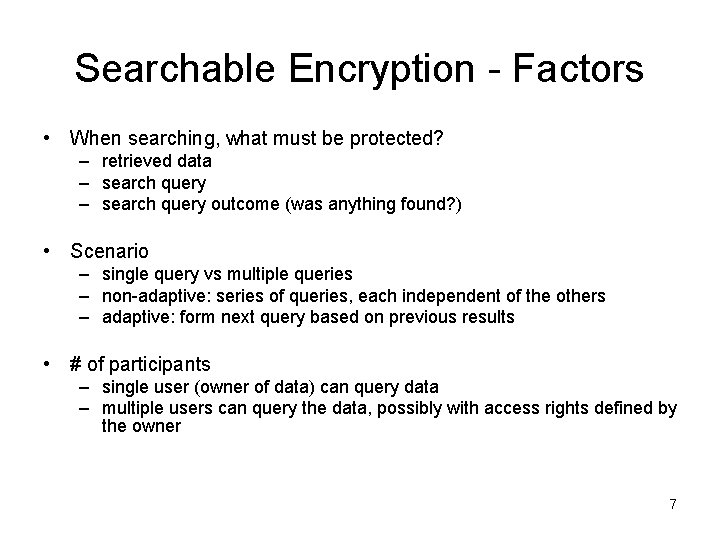 Searchable Encryption - Factors

• When searching, what must be protected?
– retrieved data
– search query
– search query outcome (was anything found?)

• Scenario
– single query vs multiple queries
– non-adaptive: series of queries, each independent of the others
– adaptive: form next query based on previous results

• # of participants
– single user (owner of data) can query data
– multiple users can query the data, possibly with access rights defined by the owner

7